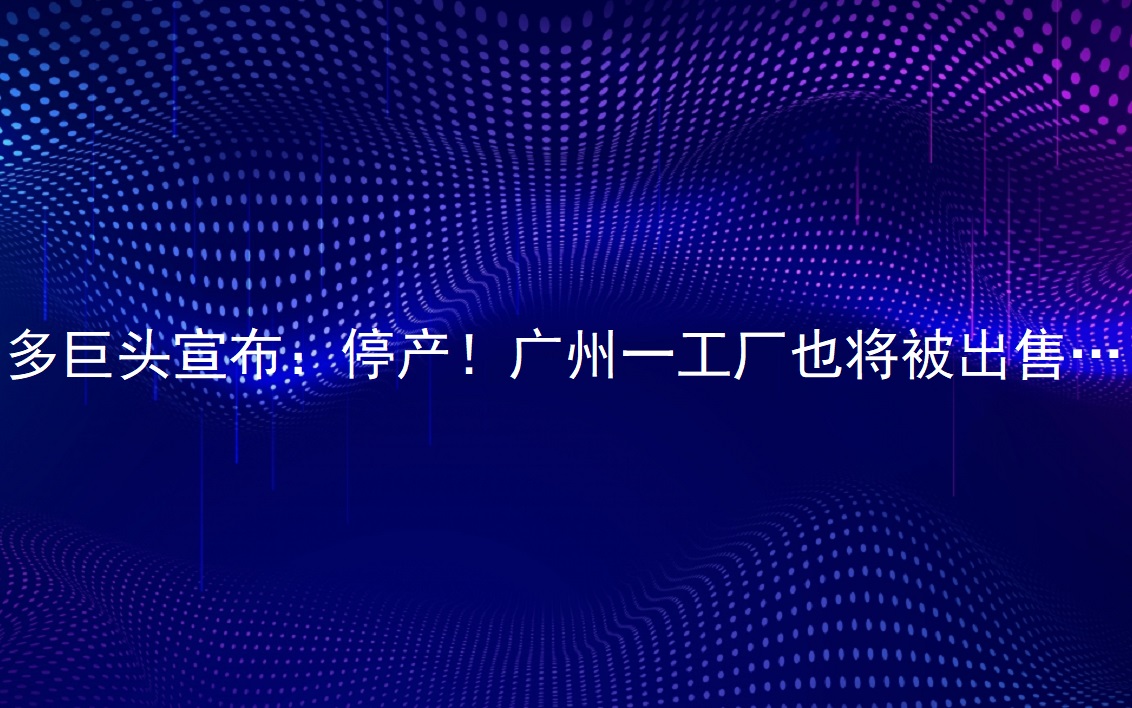 多巨头宣布：停产！广州一工厂也将被出售…